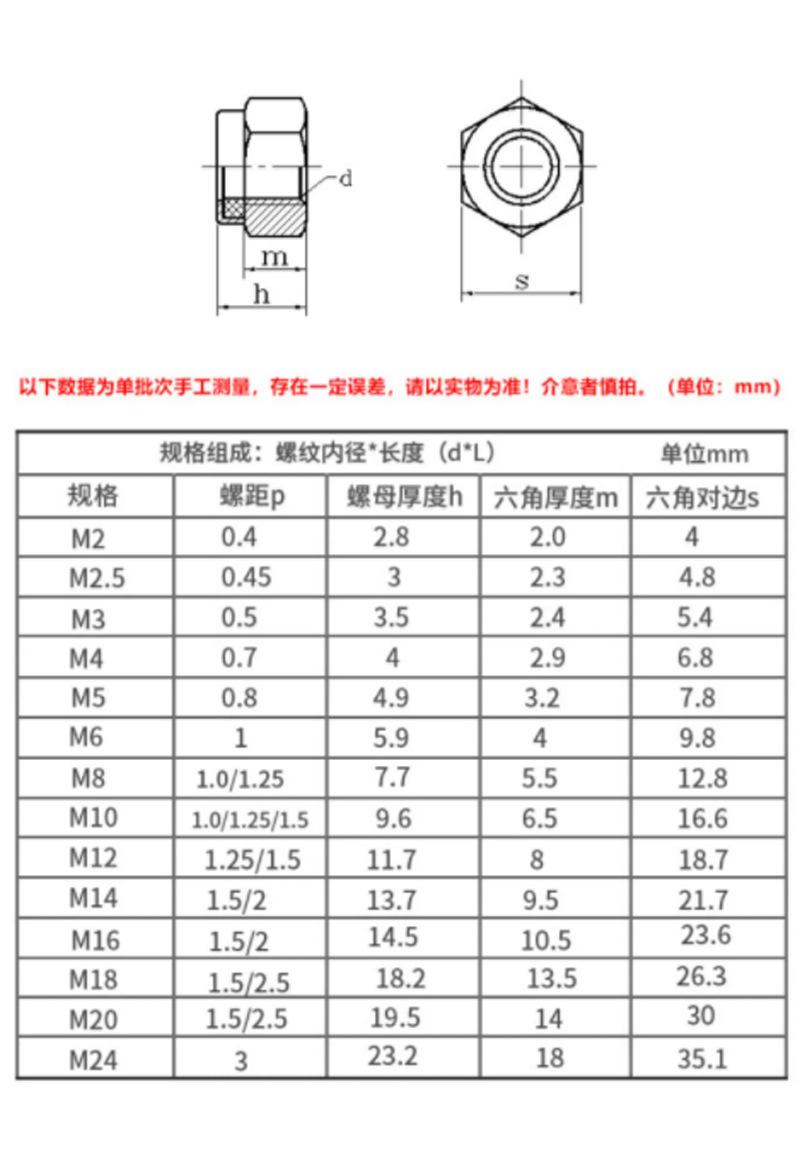 d
m
h
s

以下数据为单批次手工测量，存在一定误差，请以实物为准！介意者慎拍。（单位：mm）

规格组成：螺纹内径*长度（d*L） 单位mm

| 规格 | 螺距p | 螺母厚度h | 六角厚度m | 六角对边s |
|---|---|---|---|---|
| M2 | 0.4 | 2.8 | 2.0 | 4 |
| M2.5 | 0.45 | 3 | 2.3 | 4.8 |
| M3 | 0.5 | 3.5 | 2.4 | 5.4 |
| M4 | 0.7 | 4 | 2.9 | 6.8 |
| M5 | 0.8 | 4.9 | 3.2 | 7.8 |
| M6 | 1 | 5.9 | 4 | 9.8 |
| M8 | 1.0/1.25 | 7.7 | 5.5 | 12.8 |
| M10 | 1.0/1.25/1.5 | 9.6 | 6.5 | 16.6 |
| M12 | 1.25/1.5 | 11.7 | 8 | 18.7 |
| M14 | 1.5/2 | 13.7 | 9.5 | 21.7 |
| M16 | 1.5/2 | 14.5 | 10.5 | 23.6 |
| M18 | 1.5/2.5 | 18.2 | 13.5 | 26.3 |
| M20 | 1.5/2.5 | 19.5 | 14 | 30 |
| M24 | 3 | 23.2 | 18 | 35.1 |